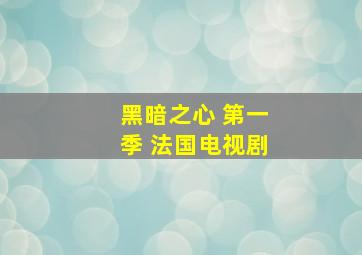 黑暗之心 第一季 法国电视剧